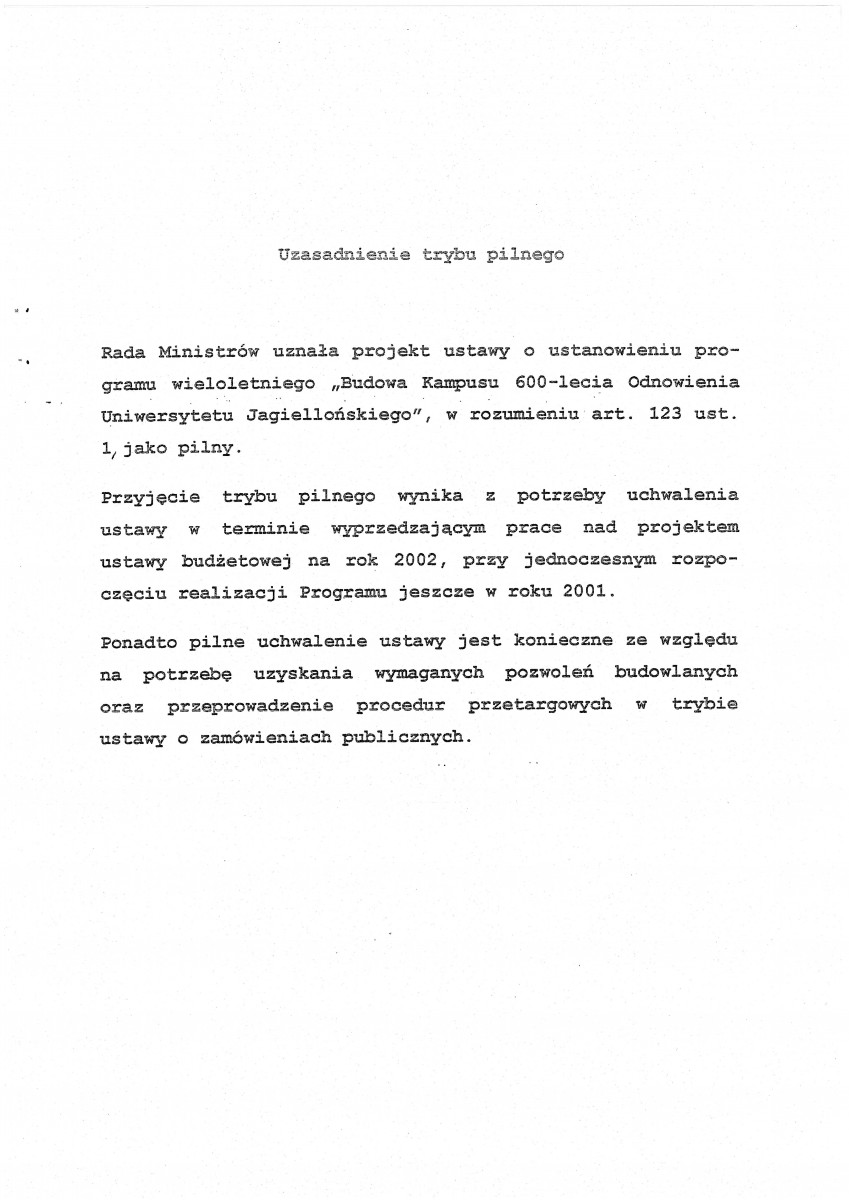 Uzasadnienie trybu pilnego

Rada Ministrów uznała projekt ustawy o ustanowieniu programu wieloletniego „Budowa Kampusu 600-lecia Odnowienia Uniwersytetu Jagiellońskiego", w rozumieniu art. 123 ust. 1, jako pilny.

Przyjęcie trybu pilnego wynika z potrzeby uchwalenia ustawy w terminie wyprzedzającym prace nad projektem ustawy budżetowej na rok 2002, przy jednoczesnym rozpoczęciu realizacji Programu jeszcze w roku 2001.

Ponadto pilne uchwalenie ustawy jest konieczne ze względu na potrzebę uzyskania wymaganych pozwoleń budowlanych oraz przeprowadzenie procedur przetargowych w trybie ustawy o zamówieniach publicznych.